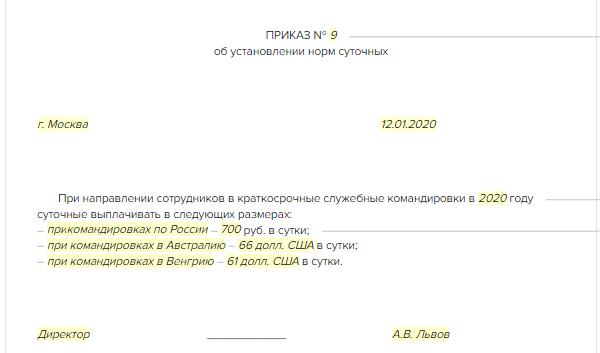 ПРИКАЗ № 9
об установлении норм суточных

г. Москва

12.01.2020

При направлении сотрудников в краткосрочные служебные командировки в 2020 году суточные выплачивать в следующих размерах:
– прикомандировках по России – 700 руб. в сутки;
– при командировках в Австралию – 66 долл. США в сутки;
– при командировках в Венгрию – 61 долл. США в сутки.

Директор

А.В. Львов